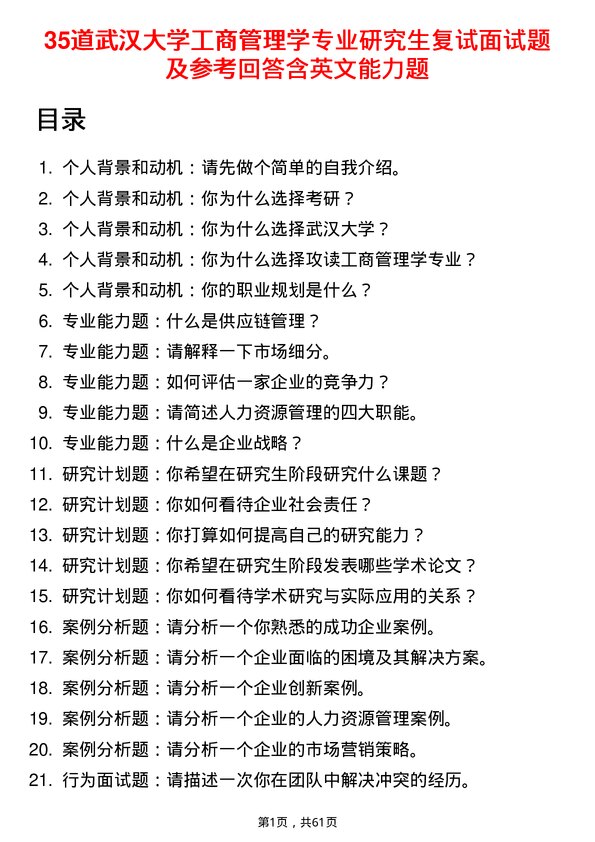 35道武汉大学工商管理学专业研究生复试面试题及参考回答含英文能力题

目录

1. 个人背景和动机：请先做个简单的自我介绍。
2. 个人背景和动机：你为什么选择考研？
3. 个人背景和动机：你为什么选择武汉大学？
4. 个人背景和动机：你为什么选择攻读工商管理学专业？
5. 个人背景和动机：你的职业规划是什么？
6. 专业能力题：什么是供应链管理？
7. 专业能力题：请解释一下市场细分。
8. 专业能力题：如何评估一家企业的竞争力？
9. 专业能力题：请简述人力资源管理的四大职能。
10. 专业能力题：什么是企业战略？
11. 研究计划题：你希望在研究生阶段研究什么课题？
12. 研究计划题：你如何看待企业社会责任？
13. 研究计划题：你打算如何提高自己的研究能力？
14. 研究计划题：你希望在研究生阶段发表哪些学术论文？
15. 研究计划题：你如何看待学术研究与实际应用的关系？
16. 案例分析题：请分析一个你熟悉的成功企业案例。
17. 案例分析题：请分析一个企业面临的困境及其解决方案。
18. 案例分析题：请分析一个企业创新案例。
19. 案例分析题：请分析一个企业的人力资源管理案例。
20. 案例分析题：请分析一个企业的市场营销策略。
21. 行为面试题：请描述一次你在团队中解决冲突的经历。

第1页，共61页